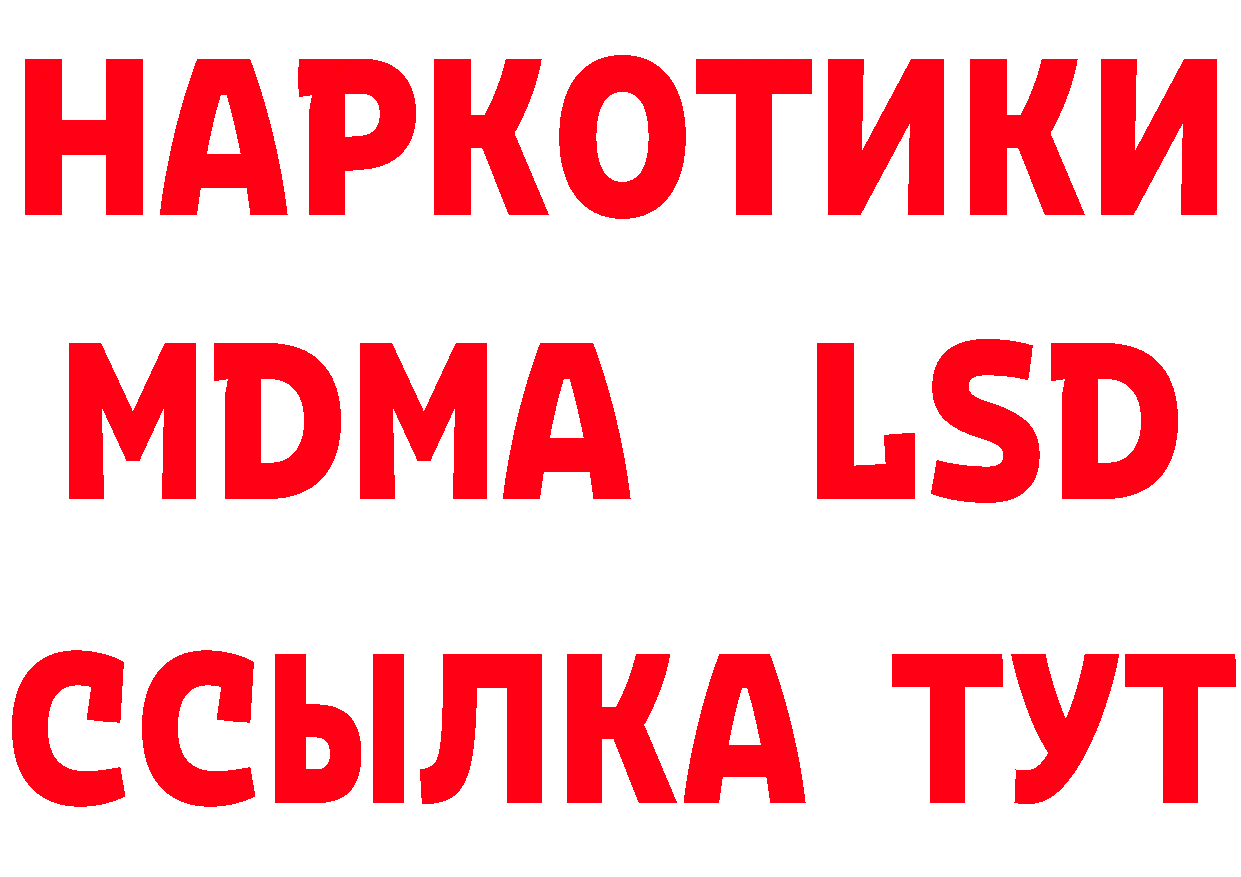 НАРКОТИКИ
MDMA LSD
ССЫЛКА ТУТ